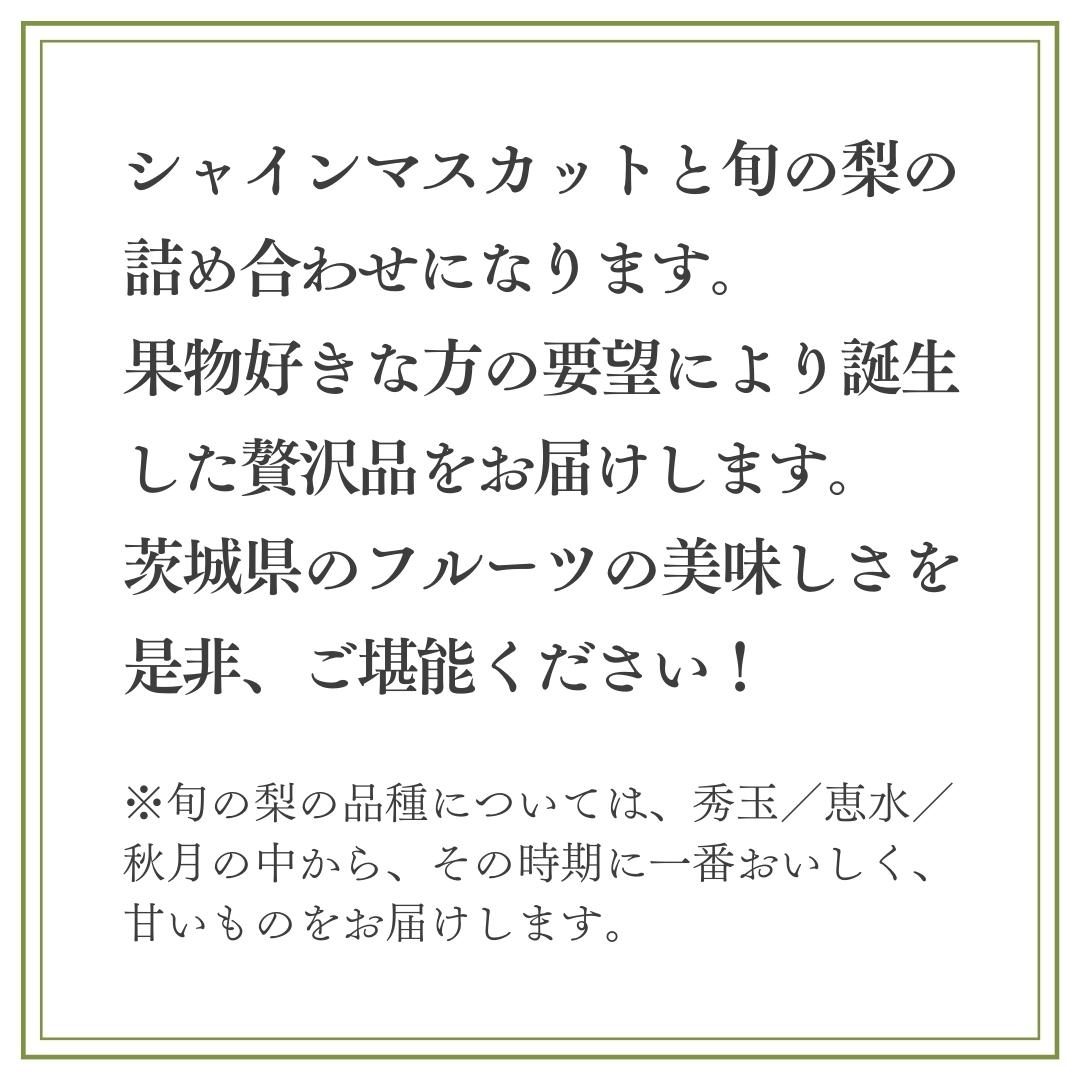 シャインマスカットと旬の梨の詰め合わせになります。
果物好きな方の要望により誕生した贅沢品をお届けします。
茨城県のフルーツの美味しさを是非、ご堪能ください！

※旬の梨の品種については、秀玉／恵水／秋月の中から、その時期に一番おいしく、甘いものをお届けします。